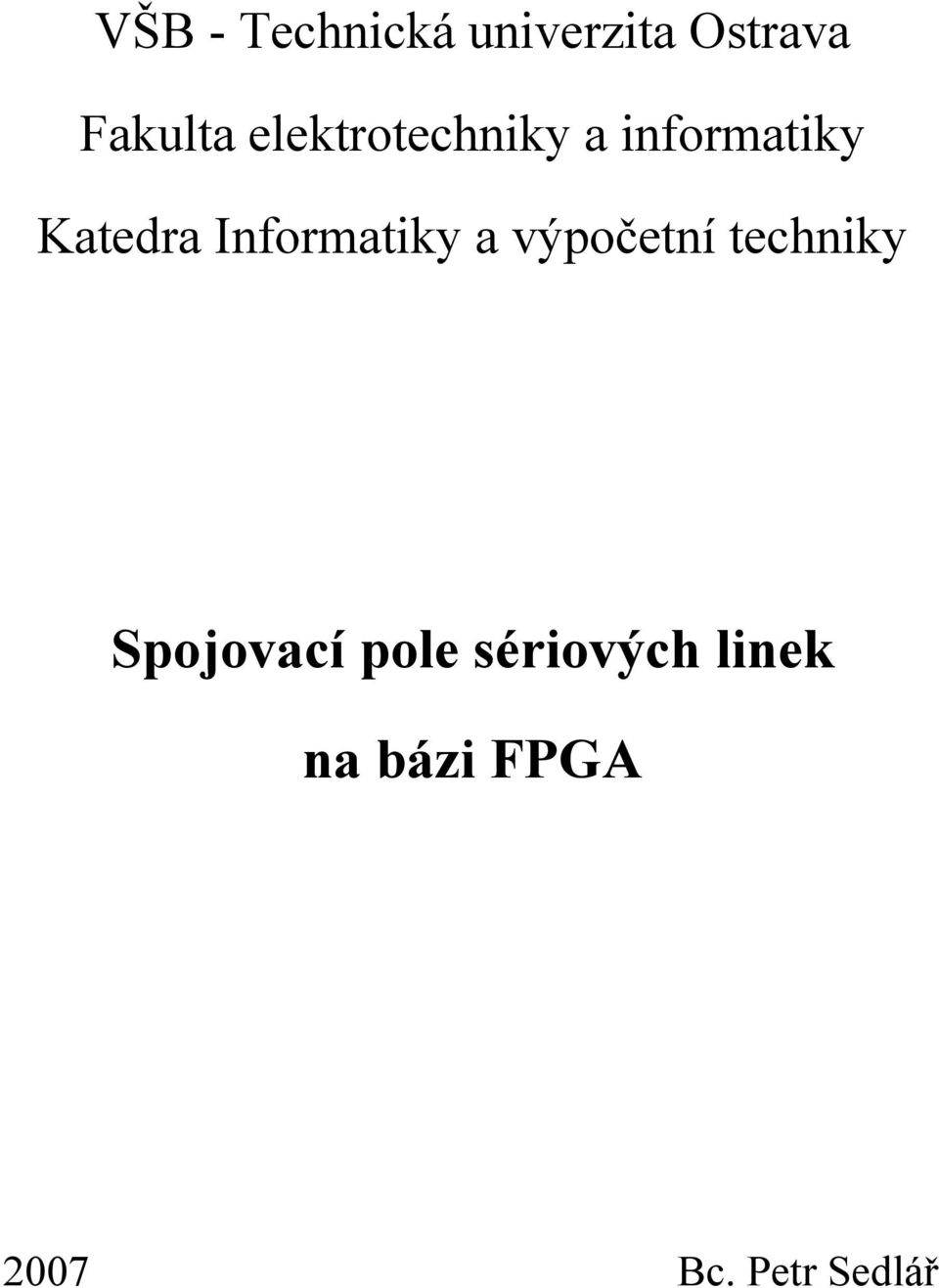 VŠB - Technická univerzita Ostrava

Fakulta elektrotechniky a informatiky

Katedra Informatiky a výpočetní techniky

Spojovací pole sériových linek

na bázi FPGA

2007

Bc. Petr Sedlář